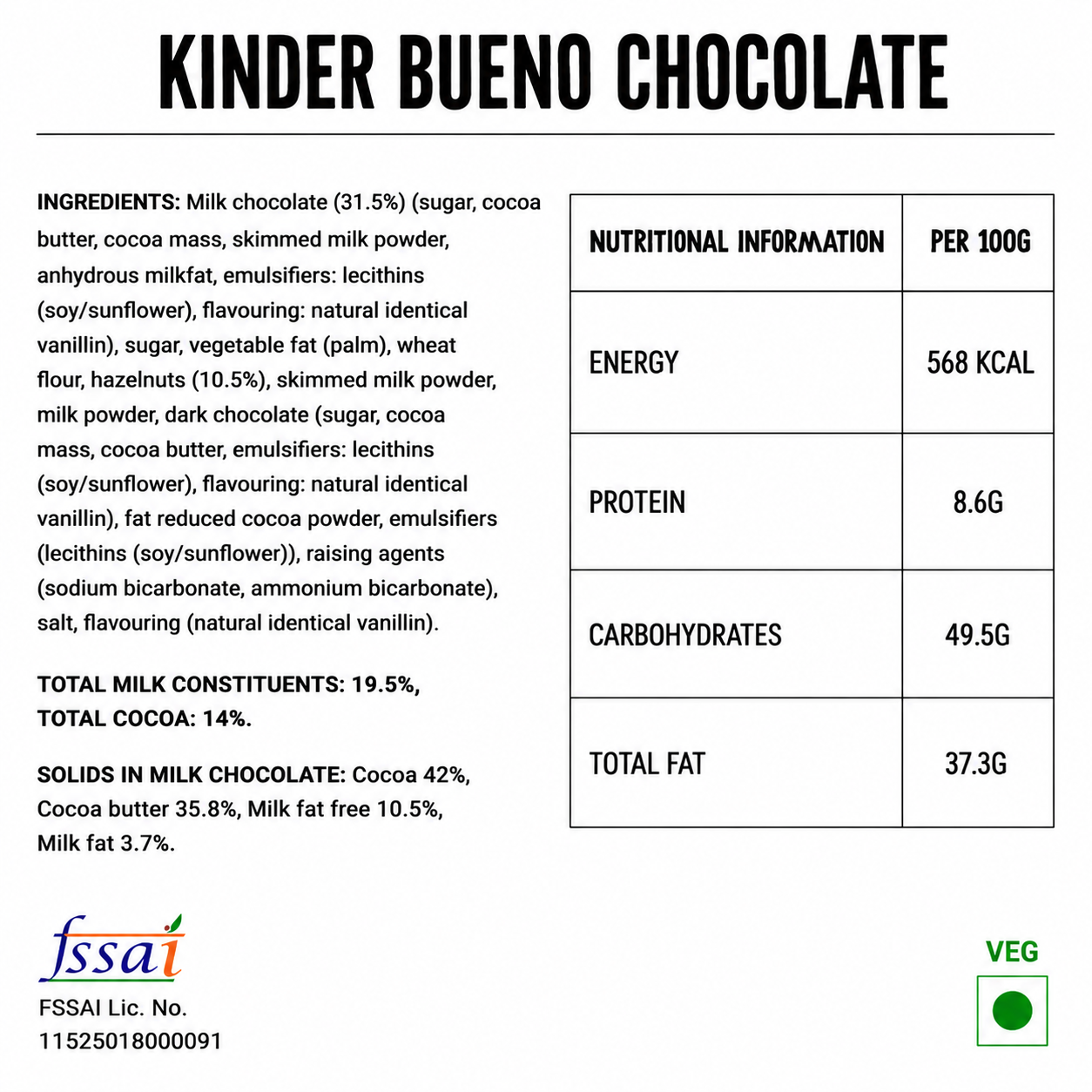 KINDER BUENO CHOCOLATE

INGREDIENTS: Milk chocolate (31.5%) (sugar, cocoa butter, cocoa mass, skimmed milk powder, anhydrous milkfat, emulsifiers: lecithins (soy/sunflower), flavouring: natural identical vanillin), sugar, vegetable fat (palm), wheat flour, hazelnuts (10.5%), skimmed milk powder, milk powder, dark chocolate (sugar, cocoa mass, cocoa butter, emulsifiers: lecithins (soy/sunflower), flavouring: natural identical vanillin), fat reduced cocoa powder, emulsifiers (lecithins (soy/sunflower)), raising agents (sodium bicarbonate, ammonium bicarbonate), salt, flavouring (natural identical vanillin).

TOTAL MILK CONSTITUENTS: 19.5%,
TOTAL COCOA: 14%.

SOLIDS IN MILK CHOCOLATE: Cocoa 42%, Cocoa butter 35.8%, Milk fat free 10.5%, Milk fat 3.7%.

| NUTRITIONAL INFORMATION | PER 100G |
|---|---|
| ENERGY | 568 KCAL |
| PROTEIN | 8.6G |
| CARBOHYDRATES | 49.5G |
| TOTAL FAT | 37.3G |

fssai
FSSAI Lic. No.
11525018000091

VEG